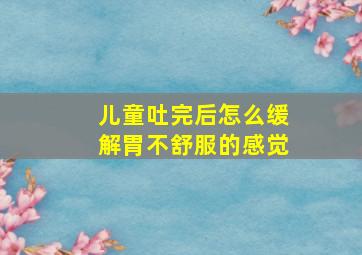 儿童吐完后怎么缓解胃不舒服的感觉